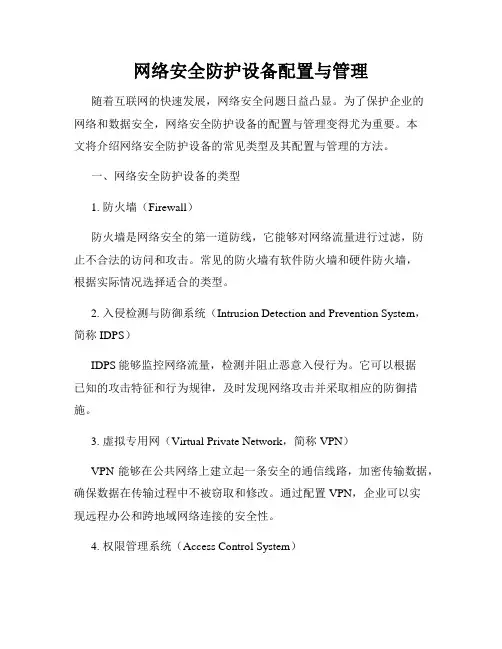 网络安全防护设备配置与管理

随着互联网的快速发展，网络安全问题日益凸显。为了保护企业的网络和数据安全，网络安全防护设备的配置与管理变得尤为重要。本文将介绍网络安全防护设备的常见类型及其配置与管理的方法。

一、网络安全防护设备的类型

1. 防火墙（Firewall）

防火墙是网络安全的第一道防线，它能够对网络流量进行过滤，防止不合法的访问和攻击。常见的防火墙有软件防火墙和硬件防火墙，根据实际情况选择适合的类型。

2. 入侵检测与防御系统（Intrusion Detection and Prevention System，简称 IDPS）

IDPS 能够监控网络流量，检测并阻止恶意入侵行为。它可以根据已知的攻击特征和行为规律，及时发现网络攻击并采取相应的防御措施。

3. 虚拟专用网（Virtual Private Network，简称 VPN）

VPN 能够在公共网络上建立起一条安全的通信线路，加密传输数据，确保数据在传输过程中不被窃取和修改。通过配置 VPN，企业可以实现远程办公和跨地域网络连接的安全性。

4. 权限管理系统（Access Control System）